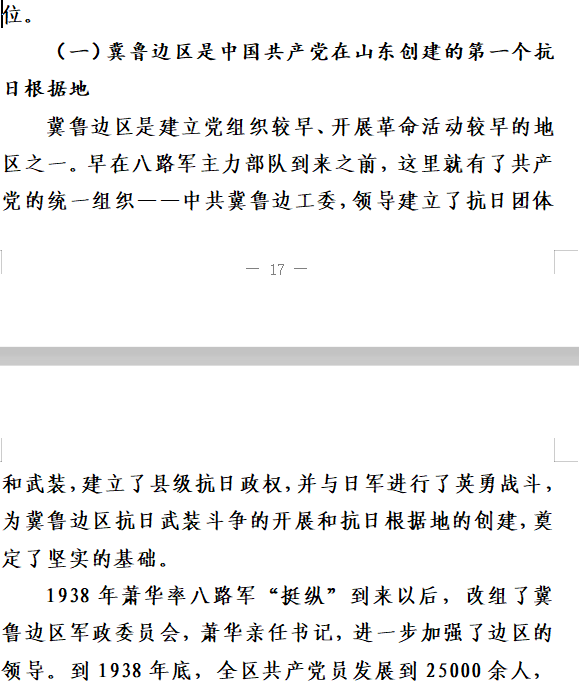 位。

（一）冀鲁边区是中国共产党在山东创建的第一个抗日根据地

冀鲁边区是建立党组织较早、开展革命活动较早的地区之一。早在八路军主力部队到来之前，这里就有了共产党的统一组织——中共冀鲁边工委，领导建立了抗日团体

— 17 —

和武装，建立了县级抗日政权，并与日军进行了英勇战斗，为冀鲁边区抗日武装斗争的开展和抗日根据地的创建，奠定了坚实的基础。

1938 年萧华率八路军“挺纵”到来以后，改组了冀鲁边区军政委员会，萧华亲任书记，进一步加强了边区的领导。到 1938 年底，全区共产党员发展到 25000 余人，